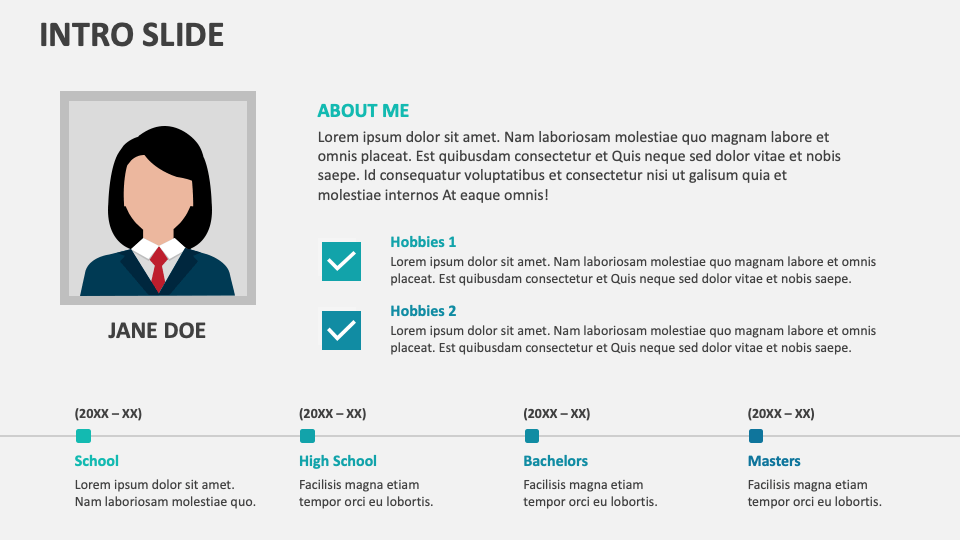 INTRO SLIDE

JANE DOE

ABOUT ME

Lorem ipsum dolor sit amet. Nam laboriosam molestiae quo magnam labore et omnis placeat. Est quibusdam consectetur et Quis neque sed dolor vitae et nobis saepe. Id consequatur voluptatibus et consectetur nisi ut galisum quia et molestiae internos At eaque omnis!

Hobbies 1
Lorem ipsum dolor sit amet. Nam laboriosam molestiae quo magnam labore et omnis placeat. Est quibusdam consectetur et Quis neque sed dolor vitae et nobis saepe.

Hobbies 2
Lorem ipsum dolor sit amet. Nam laboriosam molestiae quo magnam labore et omnis placeat. Est quibusdam consectetur et Quis neque sed dolor vitae et nobis saepe.

(20XX – XX)
School
Lorem ipsum dolor sit amet. Nam laboriosam molestiae quo.

(20XX – XX)
High School
Facilisis magna etiam tempor orci eu lobortis.

(20XX – XX)
Bachelors
Facilisis magna etiam tempor orci eu lobortis.

(20XX – XX)
Masters
Facilisis magna etiam tempor orci eu lobortis.